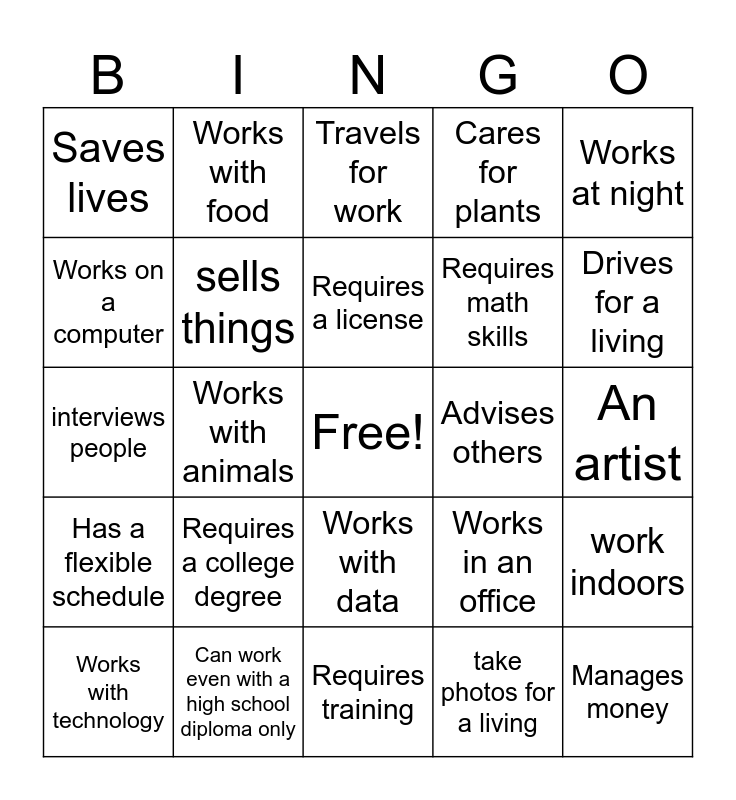 | B | I | N | G | O |
|---|---|---|---|---|
| Saves lives | Works with food | Travels for work | Cares for plants | Works at night |
| Works on a computer | sells things | Requires a license | Requires math skills | Drives for a living |
| interviews people | Works with animals | Free! | Advises others | An artist |
| Has a flexible schedule | Requires a college degree | Works with data | Works in an office | work indoors |
| Works with technology | Can work even with a high school diploma only | Requires training | take photos for a living | Manages money |